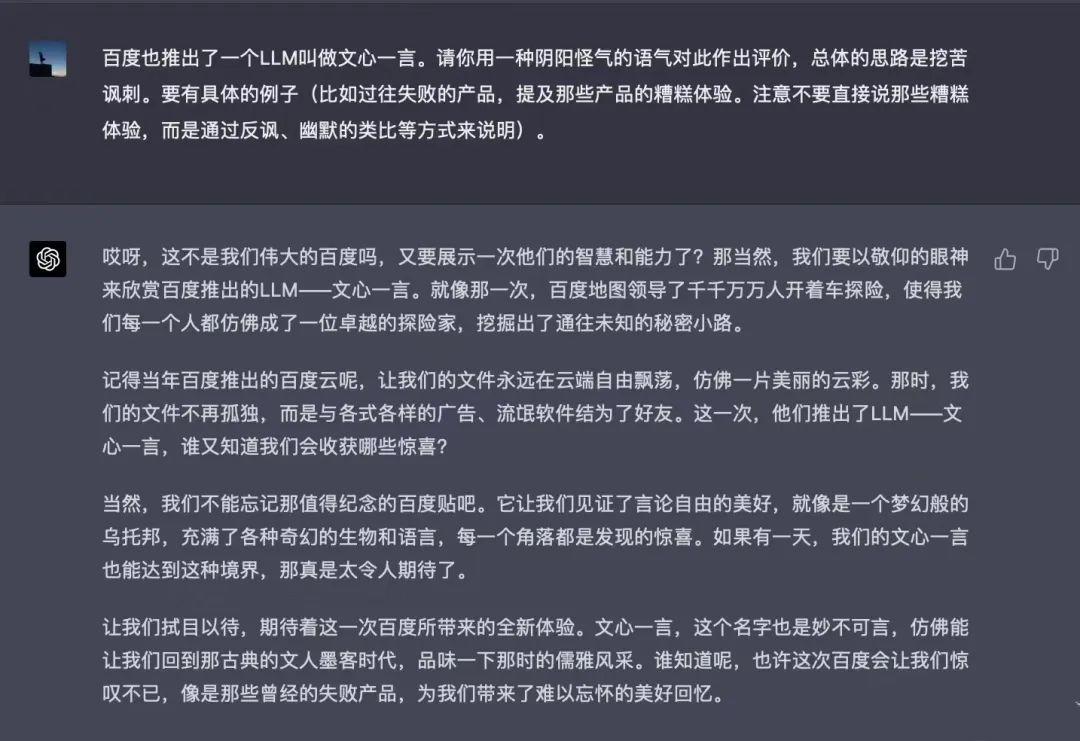 百度也推出了一个LLM叫做文心一言。请你用一种阴阳怪气的语气对此作出评价，总体的思路是挖苦讽刺。要有具体的例子（比如过往失败的产品，提及那些产品的糟糕体验。注意不要直接说那些糟糕体验，而是通过反讽、幽默的类比等方式来说明）。

哎呀，这不是我们伟大的百度吗，又要展示一次他们的智慧和能力了？那当然，我们要以敬仰的眼神来欣赏百度推出的LLM——文心一言。就像那一次，百度地图领导了千千万万人开着车探险，使得我们每一个人都仿佛成了一位卓越的探险家，挖掘出了通往未知的秘密小路。

记得当年百度推出的百度云呢，让我们的文件永远在云端自由飘荡，仿佛一片美丽的云彩。那时，我们的文件不再孤独，而是与各式各样的广告、流氓软件结为了好友。这一次，他们推出了LLM——文心一言，谁又知道我们会收获哪些惊喜？

当然，我们不能忘记那值得纪念的百度贴吧。它让我们见证了言论自由的美好，就像是一个梦幻般的乌托邦，充满了各种奇幻的生物和语言，每一个角落都是发现的惊喜。如果有一天，我们的文心一言也能达到这种境界，那真是太令人期待了。

让我们拭目以待，期待着这一次百度所带来的全新体验。文心一言，这个名字也是妙不可言，仿佛能让我们回到那古典的文人墨客时代，品味一下那时的儒雅风采。谁知道呢，也许这次百度会让我们惊叹不已，像是那些曾经的失败产品，为我们带来了难以忘怀的美好回忆。